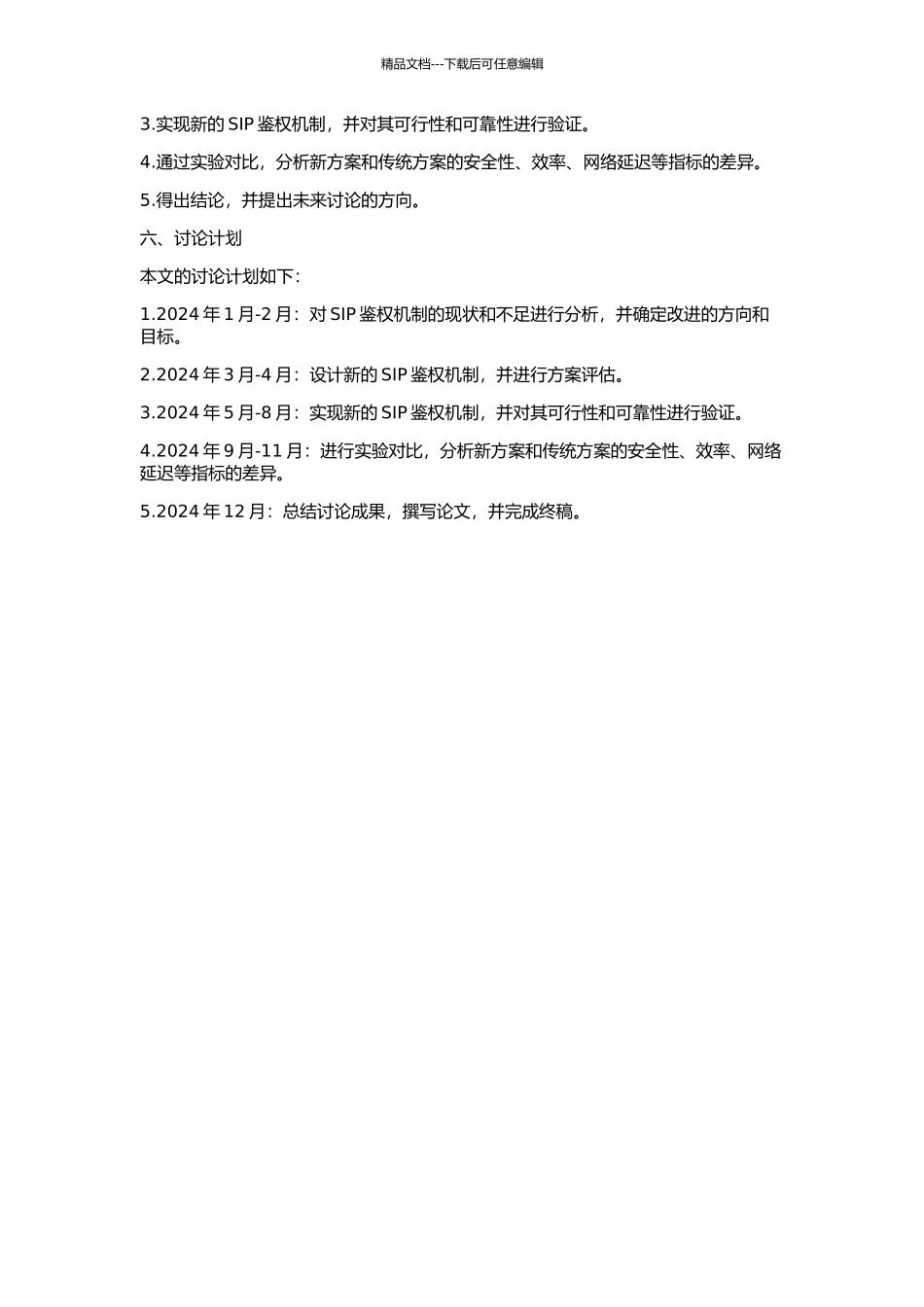 精品文档---下载后可任意编辑

3.实现新的 SIP 鉴权机制，并对其可行性和可靠性进行验证。

4.通过实验对比，分析新方案和传统方案的安全性、效率、网络延迟等指标的差异。

5.得出结论，并提出未来讨论的方向。

六、讨论计划

本文的讨论计划如下：

1.2024 年 1 月-2 月：对 SIP 鉴权机制的现状和不足进行分析，并确定改进的方向和目标。

2.2024 年 3 月-4 月：设计新的 SIP 鉴权机制，并进行方案评估。

3.2024 年 5 月-8 月：实现新的 SIP 鉴权机制，并对其可行性和可靠性进行验证。

4.2024 年 9 月-11 月：进行实验对比，分析新方案和传统方案的安全性、效率、网络延迟等指标的差异。

5.2024 年 12 月：总结讨论成果，撰写论文，并完成终稿。